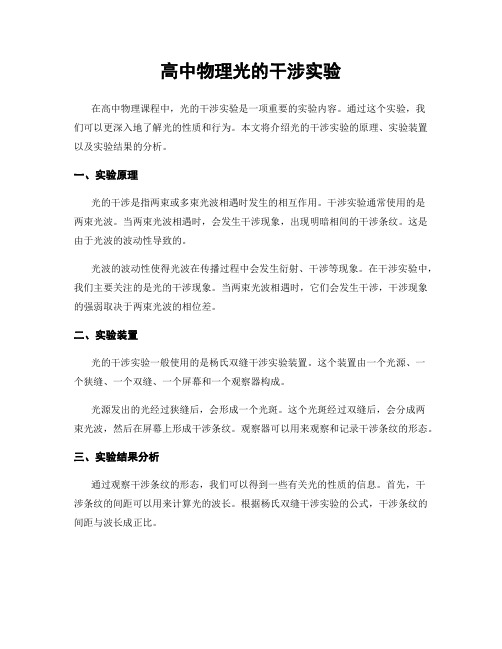 高中物理光的干涉实验

在高中物理课程中，光的干涉实验是一项重要的实验内容。通过这个实验，我们可以更深入地了解光的性质和行为。本文将介绍光的干涉实验的原理、实验装置以及实验结果的分析。

一、实验原理

光的干涉是指两束或多束光波相遇时发生的相互作用。干涉实验通常使用的是两束光波。当两束光波相遇时，会发生干涉现象，出现明暗相间的干涉条纹。这是由于光波的波动性导致的。

光波的波动性使得光波在传播过程中会发生衍射、干涉等现象。在干涉实验中，我们主要关注的是光的干涉现象。当两束光波相遇时，它们会发生干涉，干涉现象的强弱取决于两束光波的相位差。

二、实验装置

光的干涉实验一般使用的是杨氏双缝干涉实验装置。这个装置由一个光源、一个狭缝、一个双缝、一个屏幕和一个观察器构成。

光源发出的光经过狭缝后，会形成一个光斑。这个光斑经过双缝后，会分成两束光波，然后在屏幕上形成干涉条纹。观察器可以用来观察和记录干涉条纹的形态。

三、实验结果分析

通过观察干涉条纹的形态，我们可以得到一些有关光的性质的信息。首先，干涉条纹的间距可以用来计算光的波长。根据杨氏双缝干涉实验的公式，干涉条纹的间距与波长成正比。